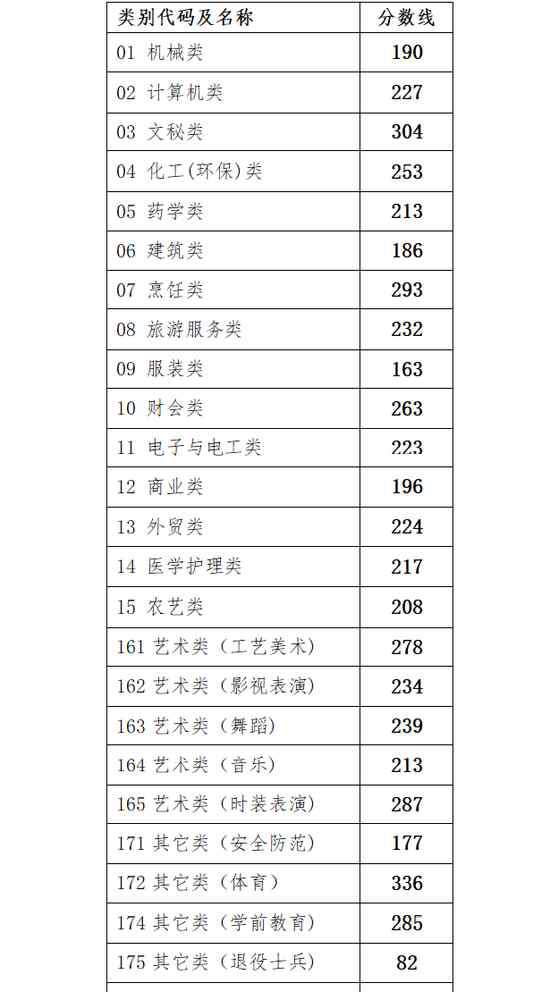 | 类别代码及名称 | 分数线 |
|---|---|
| 01 机械类 | 190 |
| 02 计算机类 | 227 |
| 03 文秘类 | 304 |
| 04 化工(环保)类 | 253 |
| 05 药学类 | 213 |
| 06 建筑类 | 186 |
| 07 烹饪类 | 293 |
| 08 旅游服务类 | 232 |
| 09 服装类 | 163 |
| 10 财会类 | 263 |
| 11 电子与电工类 | 223 |
| 12 商业类 | 196 |
| 13 外贸类 | 224 |
| 14 医学护理类 | 217 |
| 15 农艺类 | 208 |
| 161 艺术类（工艺美术） | 278 |
| 162 艺术类（影视表演） | 234 |
| 163 艺术类（舞蹈） | 239 |
| 164 艺术类（音乐） | 213 |
| 165 艺术类（时装表演） | 287 |
| 171 其它类（安全防范） | 177 |
| 172 其它类（体育） | 336 |
| 174 其它类（学前教育） | 285 |
| 175 其它类（退役士兵） | 82 |